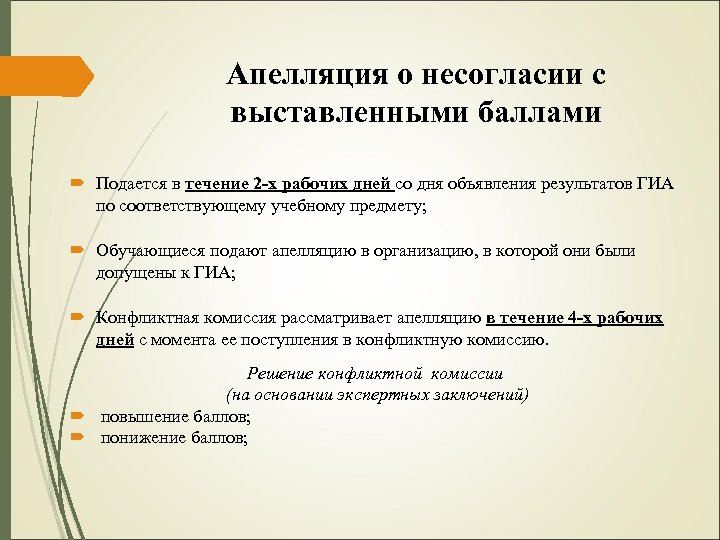 Апелляция о несогласии с выставленными баллами

Подается в течение 2-х рабочих дней со дня объявления результатов ГИА по соответствующему учебному предмету;

Обучающиеся подают апелляцию в организацию, в которой они были допущены к ГИА;

Конфликтная комиссия рассматривает апелляцию в течение 4-х рабочих дней с момента ее поступления в конфликтную комиссию.

Решение конфликтной комиссии
(на основании экспертных заключений)

повышение баллов;
понижение баллов;